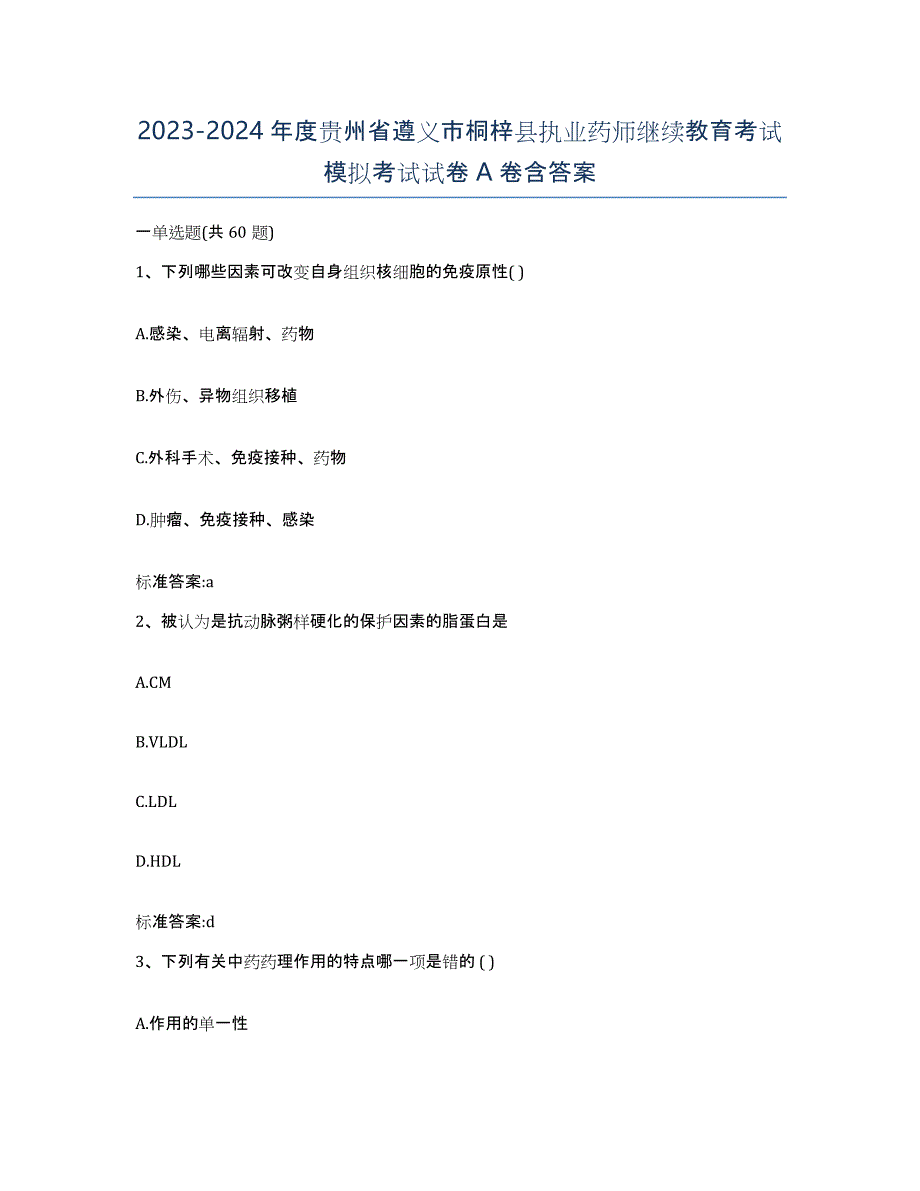 2023-2024 年度贵州省遵义市桐梓县执业药师继续教育考试模拟考试试卷 A 卷含答案

一单选题(共 60 题)

1、下列哪些因素可改变自身组织核细胞的免疫原性( )

A.感染、电离辐射、药物

B.外伤、异物组织移植

C.外科手术、免疫接种、药物

D.肿瘤、免疫接种、感染

标准答案:a

2、被认为是抗动脉粥样硬化的保护因素的脂蛋白是

A.CM

B.VLDL

C.LDL

D.HDL

标准答案:d

3、下列有关中药药理作用的特点哪一项是错的 ( )

A.作用的单一性